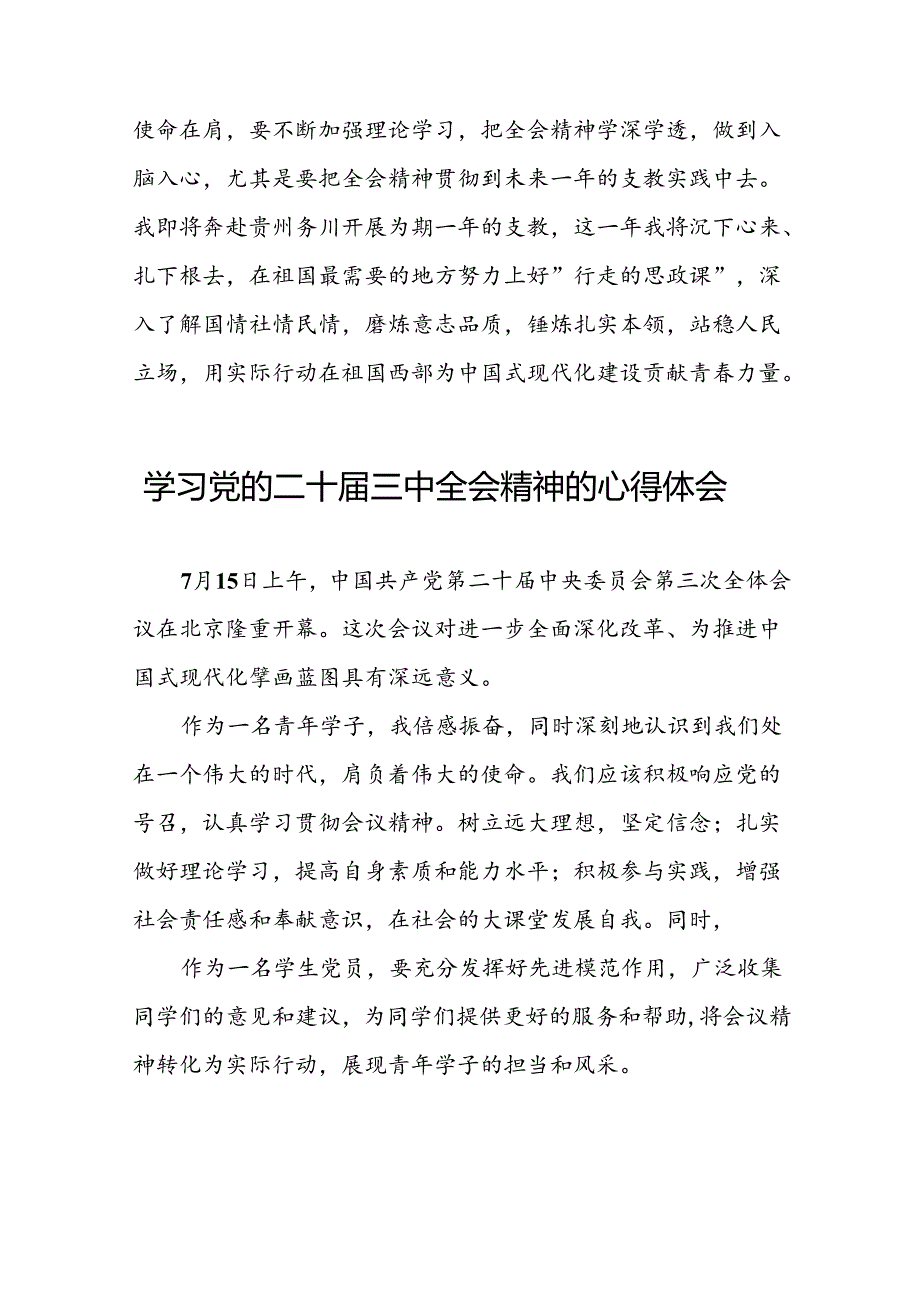 使命在肩，要不断加强理论学习，把全会精神学深学透，做到入脑入心，尤其是要把全会精神贯彻到未来一年的支教实践中去。我即将奔赴贵州务川开展为期一年的支教，这一年我将沉下心来、扎下根去，在祖国最需要的地方努力上好”行走的思政课”，深入了解国情社情民情，磨炼意志品质，锤炼扎实本领，站稳人民立场，用实际行动在祖国西部为中国式现代化建设贡献青春力量。

学习党的二十届三中全会精神的心得体会

7月15日上午，中国共产党第二十届中央委员会第三次全体会议在北京隆重开幕。这次会议对进一步全面深化改革、为推进中国式现代化擘画蓝图具有深远意义。

作为一名青年学子，我倍感振奋，同时深刻地认识到我们处在一个伟大的时代，肩负着伟大的使命。我们应该积极响应党的号召，认真学习贯彻会议精神。树立远大理想，坚定信念；扎实做好理论学习，提高自身素质和能力水平；积极参与实践，增强社会责任感和奉献意识，在社会的大课堂发展自我。同时，

作为一名学生党员，要充分发挥好先进模范作用，广泛收集同学们的意见和建议，为同学们提供更好的服务和帮助，将会议精神转化为实际行动，展现青年学子的担当和风采。